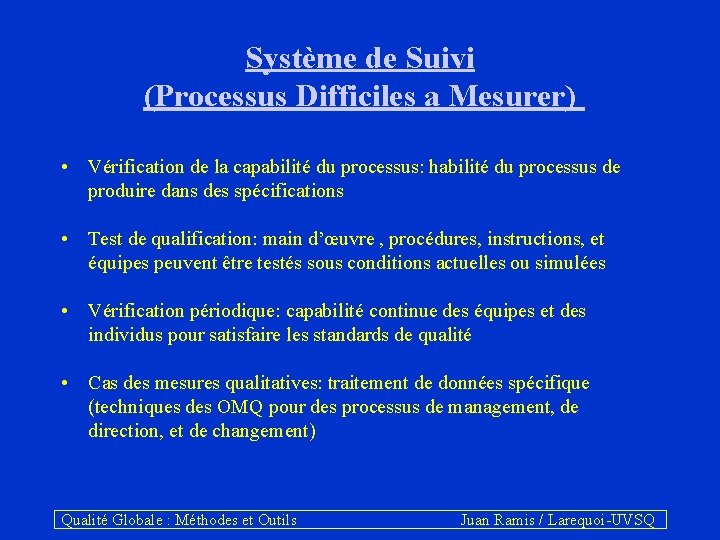 Système de Suivi
(Processus Difficiles a Mesurer)

• Vérification de la capabilité du processus: habilité du processus de produire dans des spécifications

• Test de qualification: main d'œuvre , procédures, instructions, et équipes peuvent être testés sous conditions actuelles ou simulées

• Vérification périodique: capabilité continue des équipes et des individus pour satisfaire les standards de qualité

• Cas des mesures qualitatives: traitement de données spécifique (techniques des OMQ pour des processus de management, de direction, et de changement)

Qualité Globale : Méthodes et Outils
Juan Ramis / Larequoi-UVSQ